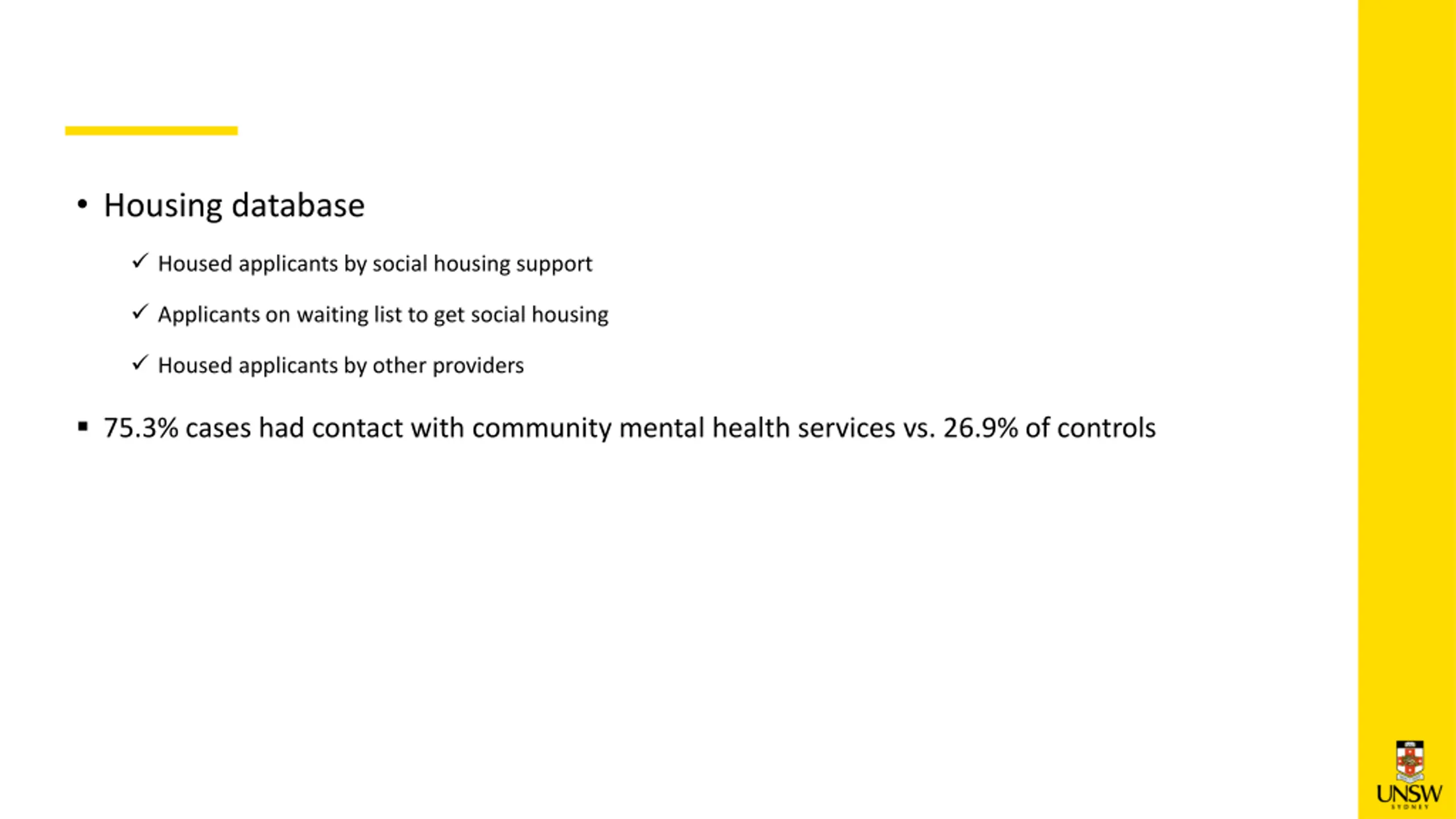 • Housing database

✓ Housed applicants by social housing support

✓ Applicants on waiting list to get social housing

✓ Housed applicants by other providers

▪ 75.3% cases had contact with community mental health services vs. 26.9% of controls

UNSW
SYDNEY